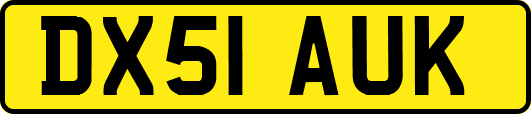 DX51 AUK